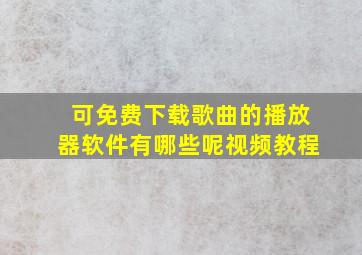 可免费下载歌曲的播放器软件有哪些呢视频教程